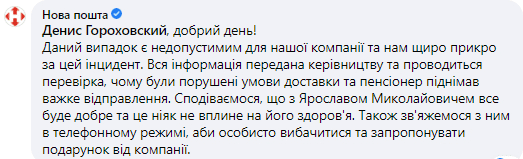 Нова пошта
Денис Гороховский, добрий день!
Даний випадок є недопустимим для нашої компанії та нам щиро прикро за цей інцидент. Вся інформація передана керівництву та проводиться перевірка, чому були порушені умови доставки та пенсіонер піднімав важке відправлення. Сподіваємося, що з Ярославом Миколайовичем все буде добре та це ніяк не вплине на його здоров'я. Також зв'яжемося з ним в телефонному режимі, аби особисто вибачитися та запропонувати подарунок від компанії.